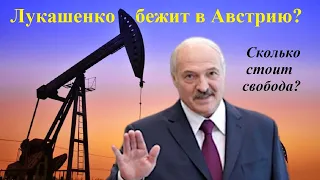 Лукашенко бежит в Австрию?

Сколько стоит свобода?